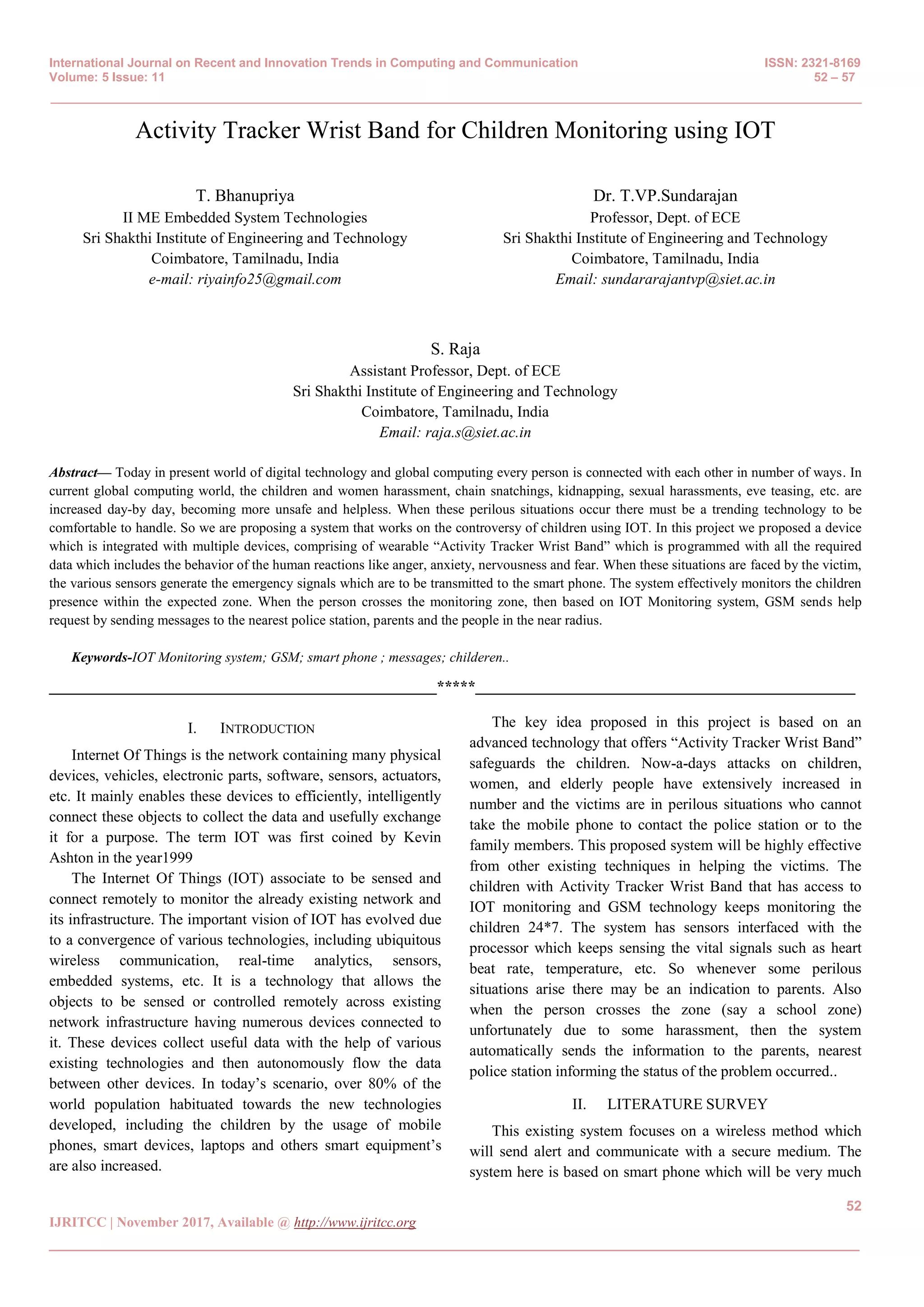 International Journal on Recent and Innovation Trends in Computing and Communication
Volume: 5 Issue: 11

ISSN: 2321-8169
52 – 57

Activity Tracker Wrist Band for Children Monitoring using IOT

T. Bhanupriya
II ME Embedded System Technologies
Sri Shakthi Institute of Engineering and Technology
Coimbatore, Tamilnadu, India
e-mail: riyainfo25@gmail.com

Dr. T.VP.Sundarajan
Professor, Dept. of ECE
Sri Shakthi Institute of Engineering and Technology
Coimbatore, Tamilnadu, India
Email: sundararajantvp@siet.ac.in

S. Raja
Assistant Professor, Dept. of ECE
Sri Shakthi Institute of Engineering and Technology
Coimbatore, Tamilnadu, India
Email: raja.s@siet.ac.in

Abstract— Today in present world of digital technology and global computing every person is connected with each other in number of ways. In current global computing world, the children and women harassment, chain snatchings, kidnapping, sexual harassments, eve teasing, etc. are increased day-by day, becoming more unsafe and helpless. When these perilous situations occur there must be a trending technology to be comfortable to handle. So we are proposing a system that works on the controversy of children using IOT. In this project we proposed a device which is integrated with multiple devices, comprising of wearable “Activity Tracker Wrist Band” which is programmed with all the required data which includes the behavior of the human reactions like anger, anxiety, nervousness and fear. When these situations are faced by the victim, the various sensors generate the emergency signals which are to be transmitted to the smart phone. The system effectively monitors the children presence within the expected zone. When the person crosses the monitoring zone, then based on IOT Monitoring system, GSM sends help request by sending messages to the nearest police station, parents and the people in the near radius.

Keywords-IOT Monitoring system; GSM; smart phone ; messages; childeren..

*****

I. INTRODUCTION

Internet Of Things is the network containing many physical devices, vehicles, electronic parts, software, sensors, actuators, etc. It mainly enables these devices to efficiently, intelligently connect these objects to collect the data and usefully exchange it for a purpose. The term IOT was first coined by Kevin Ashton in the year1999

The Internet Of Things (IOT) associate to be sensed and connect remotely to monitor the already existing network and its infrastructure. The important vision of IOT has evolved due to a convergence of various technologies, including ubiquitous wireless communication, real-time analytics, sensors, embedded systems, etc. It is a technology that allows the objects to be sensed or controlled remotely across existing network infrastructure having numerous devices connected to it. These devices collect useful data with the help of various existing technologies and then autonomously flow the data between other devices. In today’s scenario, over 80% of the world population habituated towards the new technologies developed, including the children by the usage of mobile phones, smart devices, laptops and others smart equipment’s are also increased.

The key idea proposed in this project is based on an advanced technology that offers “Activity Tracker Wrist Band” safeguards the children. Now-a-days attacks on children, women, and elderly people have extensively increased in number and the victims are in perilous situations who cannot take the mobile phone to contact the police station or to the family members. This proposed system will be highly effective from other existing techniques in helping the victims. The children with Activity Tracker Wrist Band that has access to IOT monitoring and GSM technology keeps monitoring the children 24*7. The system has sensors interfaced with the processor which keeps sensing the vital signals such as heart beat rate, temperature, etc. So whenever some perilous situations arise there may be an indication to parents. Also when the person crosses the zone (say a school zone) unfortunately due to some harassment, then the system automatically sends the information to the parents, nearest police station informing the status of the problem occurred..

II. LITERATURE SURVEY

This existing system focuses on a wireless method which will send alert and communicate with a secure medium. The system here is based on smart phone which will be very much

52

IJRITCC | November 2017, Available @ http://www.ijritcc.org